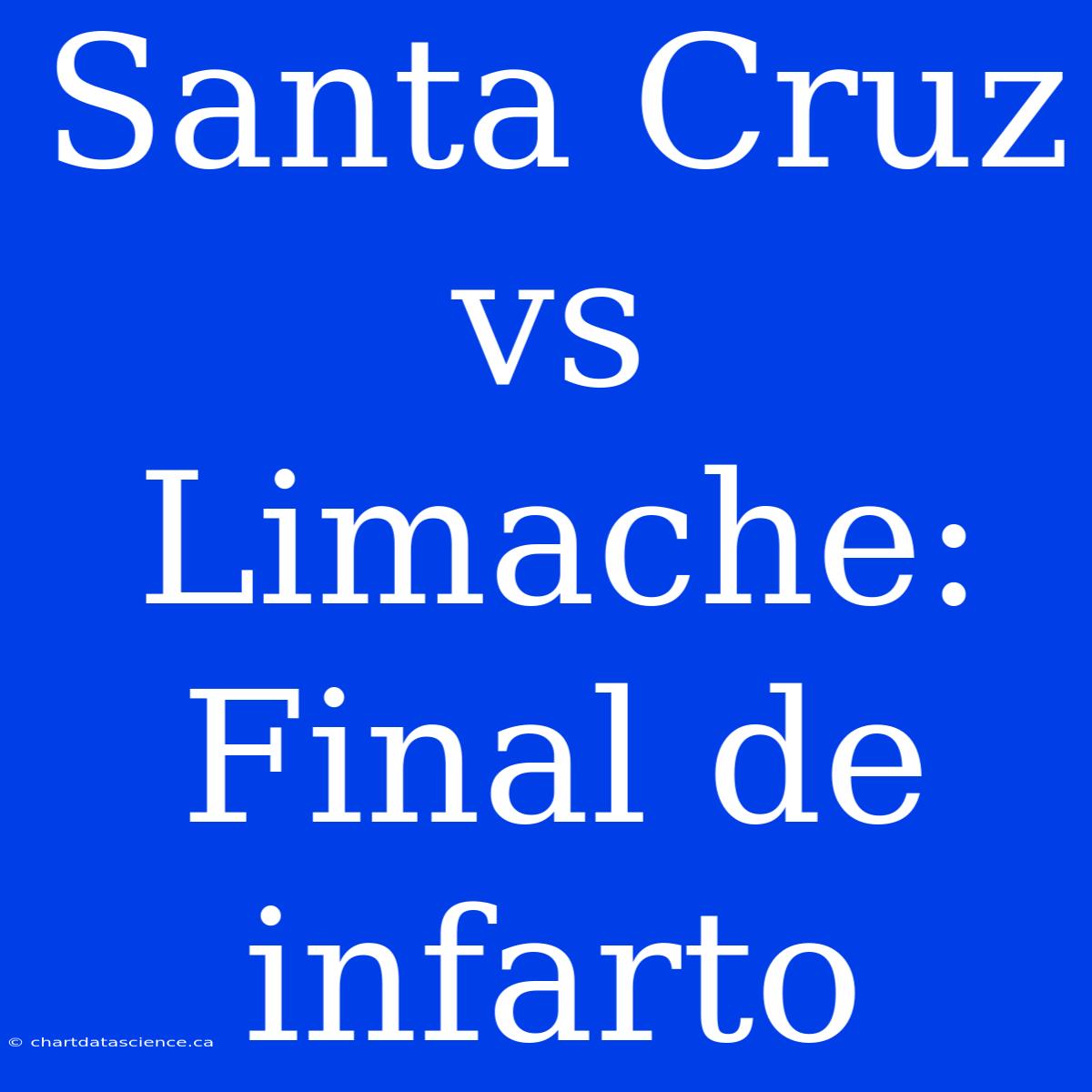 Santa Cruz vs Limache: Final de infarto

© chartdatascience.ca